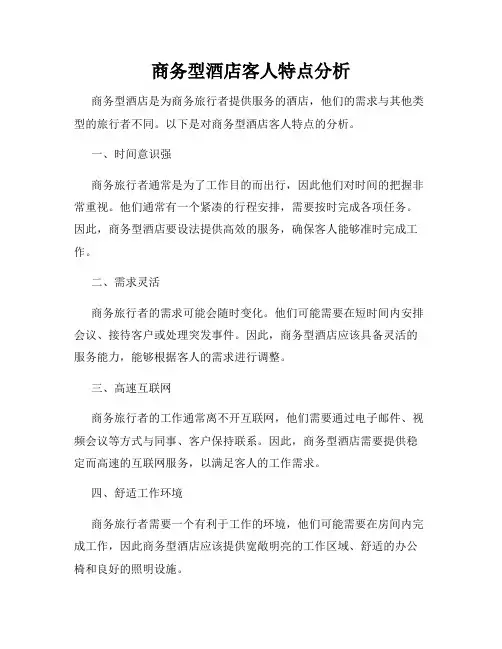 商务型酒店客人特点分析

商务型酒店是为商务旅行者提供服务的酒店，他们的需求与其他类型的旅行者不同。以下是对商务型酒店客人特点的分析。

一、时间意识强

商务旅行者通常是为了工作目的而出行，因此他们对时间的把握非常重视。他们通常有一个紧凑的行程安排，需要按时完成各项任务。因此，商务型酒店要设法提供高效的服务，确保客人能够准时完成工作。

二、需求灵活

商务旅行者的需求可能会随时变化。他们可能需要在短时间内安排会议、接待客户或处理突发事件。因此，商务型酒店应该具备灵活的服务能力，能够根据客人的需求进行调整。

三、高速互联网

商务旅行者的工作通常离不开互联网，他们需要通过电子邮件、视频会议等方式与同事、客户保持联系。因此，商务型酒店需要提供稳定而高速的互联网服务，以满足客人的工作需求。

四、舒适工作环境

商务旅行者需要一个有利于工作的环境，他们可能需要在房间内完成工作，因此商务型酒店应该提供宽敞明亮的工作区域、舒适的办公椅和良好的照明设施。